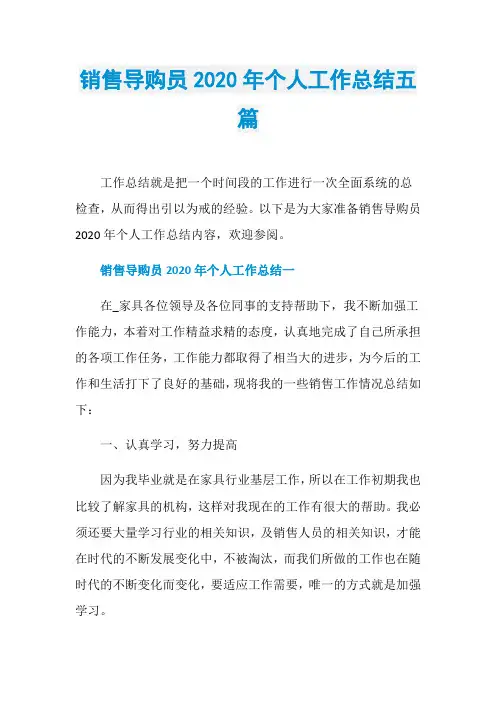 销售导购员 2020 年个人工作总结五篇

工作总结就是把一个时间段的工作进行一次全面系统的总检查，从而得出引以为戒的经验。以下是为大家准备销售导购员 2020 年个人工作总结内容，欢迎参阅。

销售导购员 2020 年个人工作总结一

在_家具各位领导及各位同事的支持帮助下，我不断加强工作能力，本着对工作精益求精的态度，认真地完成了自己所承担的各项工作任务，工作能力都取得了相当大的进步，为今后的工作和生活打下了良好的基础，现将我的一些销售工作情况总结如下：

一、认真学习，努力提高

因为我毕业就是在家具行业基层工作，所以在工作初期我也比较了解家具的机构，这样对我现在的工作有很大的帮助。我必须还要大量学习行业的相关知识，及销售人员的相关知识，才能在时代的不断发展变化中，不被淘汰，而我们所做的工作也在随时代的不断变化而变化，要适应工作需要，唯一的方式就是加强学习。